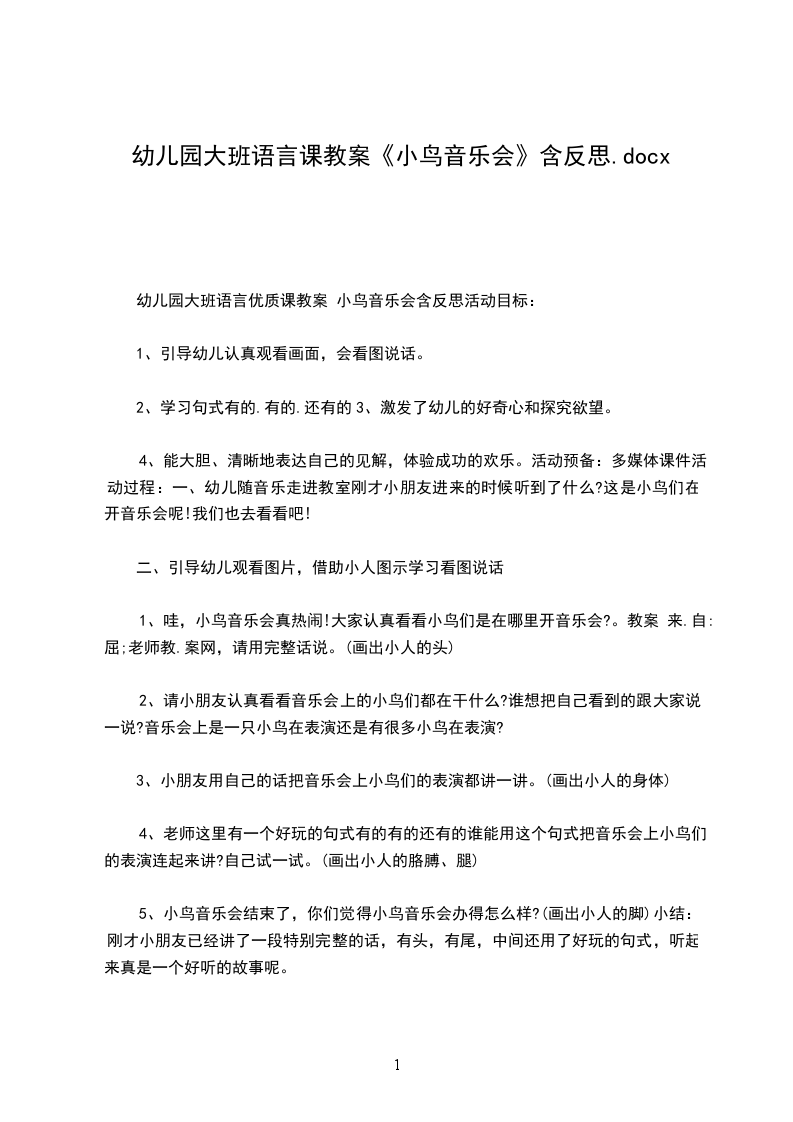 幼儿园大班语言课教案《小鸟音乐会》含反思.docx

幼儿园大班语言优质课教案 小鸟音乐会含反思活动目标：

1、引导幼儿认真观看画面，会看图说话。

2、学习句式有的.有的.还有的 3、激发了幼儿的好奇心和探究欲望。

4、能大胆、清晰地表达自己的见解，体验成功的欢乐。活动预备：多媒体课件活动过程：一、幼儿随音乐走进教室刚才小朋友进来的时候听到了什么?这是小鸟们在开音乐会呢!我们也去看看吧!

二、引导幼儿观看图片，借助小人图示学习看图说话

1、哇，小鸟音乐会真热闹!大家认真看看小鸟们是在哪里开音乐会?。教案 来.自:屈;老师教.案网，请用完整话说。(画出小人的头)

2、请小朋友认真看看音乐会上的小鸟们都在干什么?谁想把自己看到的跟大家说一说?音乐会上是一只小鸟在表演还是有很多小鸟在表演?

3、小朋友用自己的话把音乐会上小鸟们的表演都讲一讲。(画出小人的身体)

4、老师这里有一个好玩的句式有的有的还有的谁能用这个句式把音乐会上小鸟们的表演连起来讲?自己试一试。(画出小人的胳膊、腿)

5、小鸟音乐会结束了，你们觉得小鸟音乐会办得怎么样?(画出小人的脚)小结：刚才小朋友已经讲了一段特别完整的话，有头，有尾，中间还用了好玩的句式，听起来真是一个好听的故事呢。

1